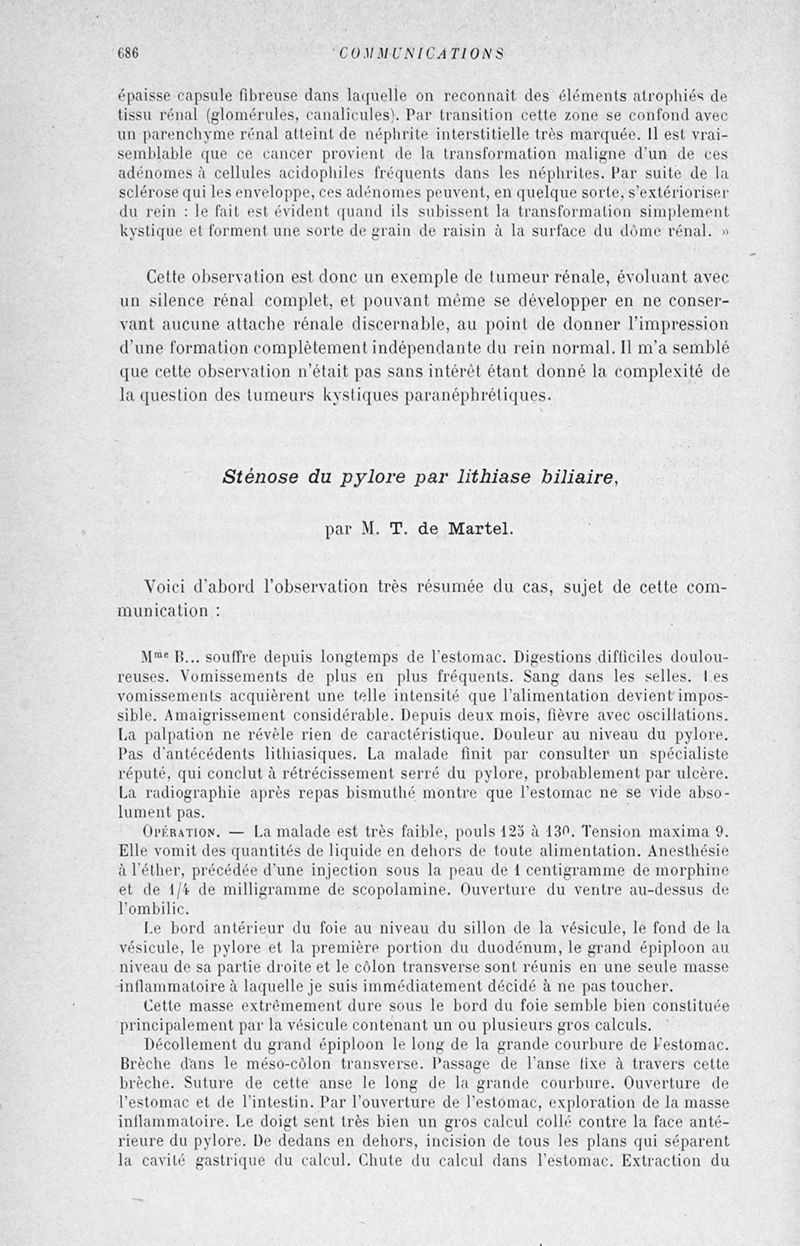 686 COMMUNICATIONS

épaisse capsule fibreuse dans laquelle on reconnaît des éléments atrophiés de tissu rénal (glomérules, canalicules). Par transition cette zone se confond avec un parenchyme rénal atteint de néphrite interstitielle très marquée. Il est vraisemblable que ce cancer provient de la transformation maligne d'un de ces adénomes à cellules acidophiles fréquents dans les néphrites. Par suite de la sclérose qui les enveloppe, ces adénomes peuvent, en quelque sorte, s'extérioriser du rein : le fait est évident quand ils subissent la transformation simplement kystique et forment une sorte de grain de raisin à la surface du dôme rénal. »

Cette observation est donc un exemple de tumeur rénale, évoluant avec un silence rénal complet, et pouvant même se développer en ne conservant aucune attache rénale discernable, au point de donner l'impression d'une formation complètement indépendante du rein normal. Il m'a semblé que cette observation n'était pas sans intérêt étant donné la complexité de la question des tumeurs kystiques paranéphrétiques.

Sténose du pylore par lithiase biliaire,

par M. T. de Martel.

Voici d'abord l'observation très résumée du cas, sujet de cette communication :

M$^{me}$ B... souffre depuis longtemps de l'estomac. Digestions difficiles douloureuses. Vomissements de plus en plus fréquents. Sang dans les selles. Les vomissements acquièrent une telle intensité que l'alimentation devient impossible. Amaigrissement considérable. Depuis deux mois, fièvre avec oscillations. La palpation ne révèle rien de caractéristique. Douleur au niveau du pylore. Pas d'antécédents lithiasiques. La malade finit par consulter un spécialiste réputé, qui conclut à rétrécissement serré du pylore, probablement par ulcère. La radiographie après repas bismuthé montre que l'estomac ne se vide absolument pas.

Opération. — La malade est très faible, pouls 125 à 130. Tension maxima 9. Elle vomit des quantités de liquide en dehors de toute alimentation. Anesthésie à l'éther, précédée d'une injection sous la peau de 1 centigramme de morphine et de 1/4 de milligramme de scopolamine. Ouverture du ventre au-dessus de l'ombilic.

Le bord antérieur du foie au niveau du sillon de la vésicule, le fond de la vésicule, le pylore et la première portion du duodénum, le grand épiploon au niveau de sa partie droite et le côlon transverse sont réunis en une seule masse inflammatoire à laquelle je suis immédiatement décidé à ne pas toucher.

Cette masse extrêmement dure sous le bord du foie semble bien constituée principalement par la vésicule contenant un ou plusieurs gros calculs.

Décollement du grand épiploon le long de la grande courbure de l'estomac. Brèche dans le méso-côlon transverse. Passage de l'anse fixe à travers cette brèche. Suture de cette anse le long de la grande courbure. Ouverture de l'estomac et de l'intestin. Par l'ouverture de l'estomac, exploration de la masse inflammatoire. Le doigt sent très bien un gros calcul collé contre la face antérieure du pylore. De dedans en dehors, incision de tous les plans qui séparent la cavité gastrique du calcul. Chute du calcul dans l'estomac. Extraction du